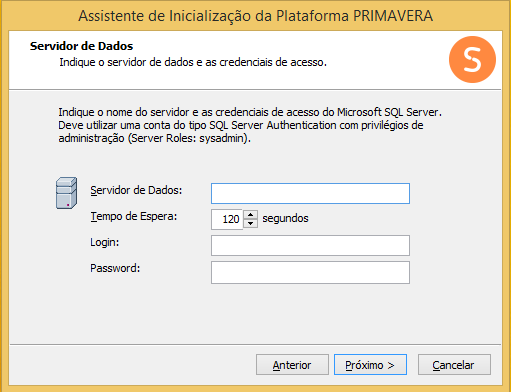 Assistente de Inicialização da Plataforma PRIMAVERA

Servidor de Dados
Indique o servidor de dados e as credenciais de acesso.

S

Indique o nome do servidor e as credenciais de acesso do Microsoft SQL Server. Deve utilizar uma conta do tipo SQL Server Authentication com privilégios de administração (Server Roles: sysadmin).

Servidor de Dados:

Tempo de Espera: 120 segundos

Login:

Password:

Anterior Próximo > Cancelar